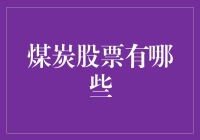 煤炭股票有哪些